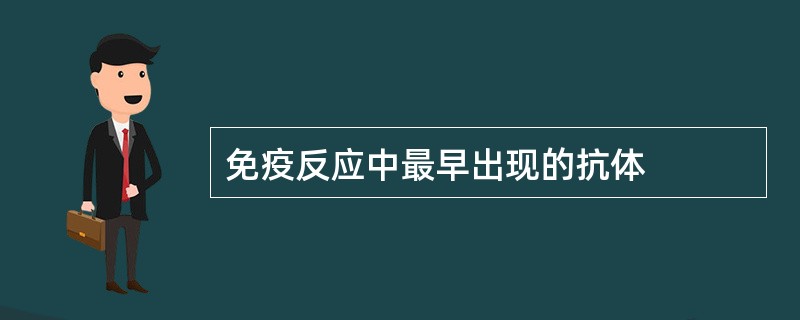 免疫反应中最早出现的抗体